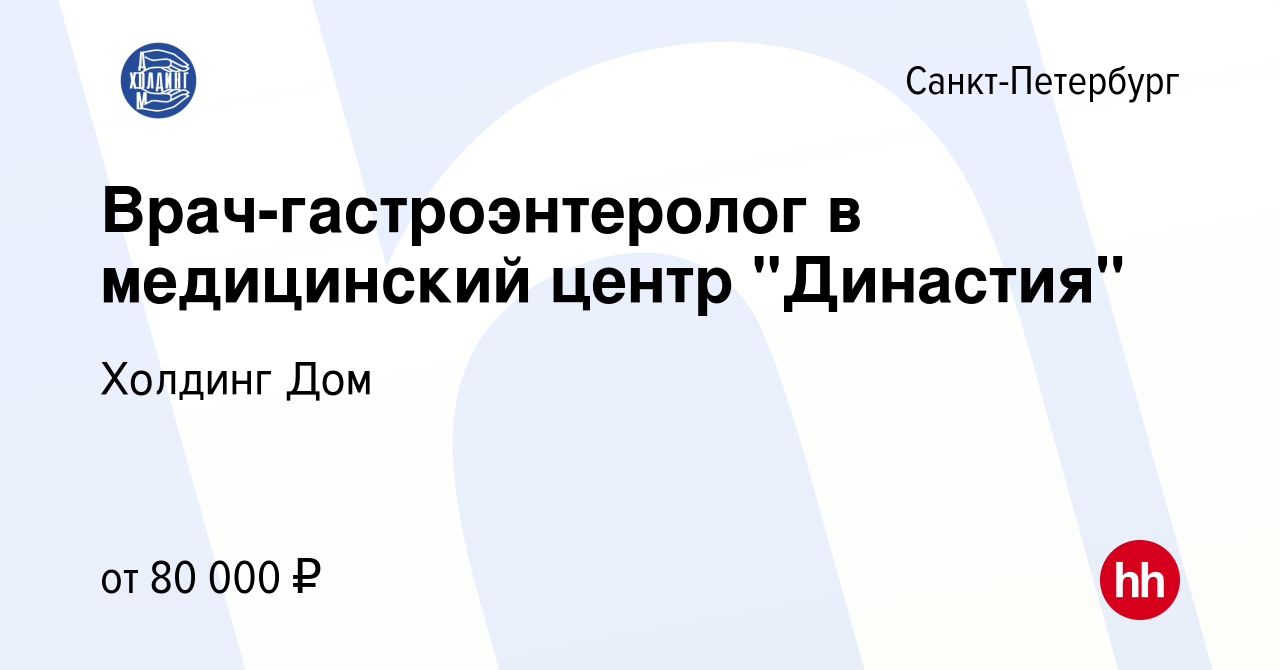 ХОЛДИНГ

Санкт-Петербург

Врач-гастроэнтеролог в медицинский центр "Династия"

Холдинг Дом

от 80 000 ₽

hh